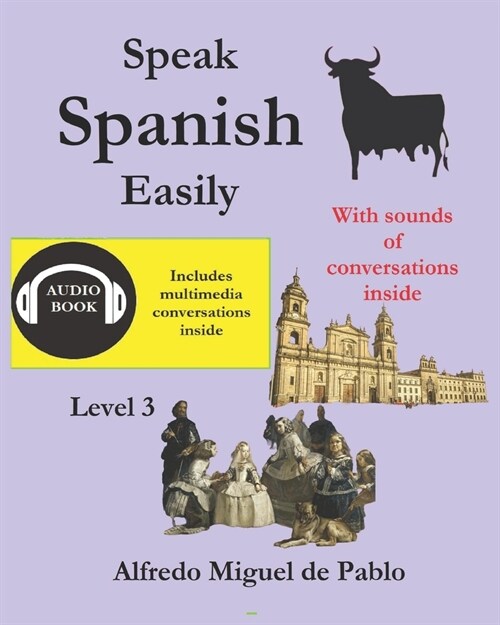 Speak
Spanish
Easily

With sounds of conversations inside

AUDIO BOOK

Includes multimedia conversations inside

Level 3

Alfredo Miguel de Pablo